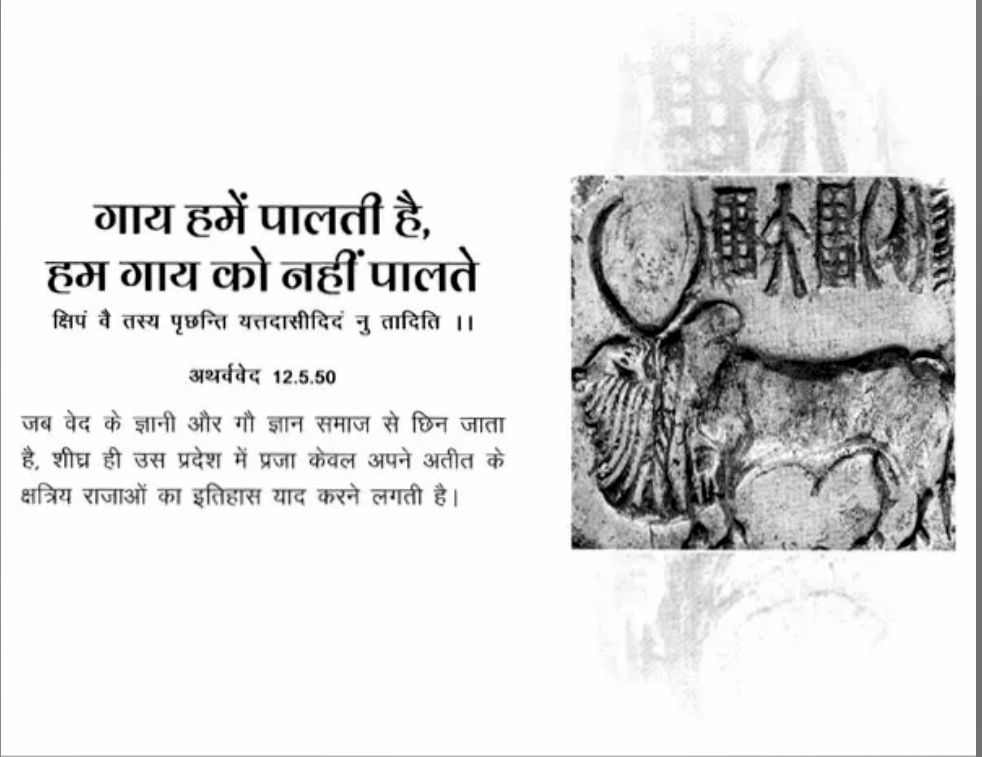 गाय हमें पालती है,
हम गाय को नहीं पालते

क्षिपं वै तस्य पृछन्ति यत्तदासीदिदं नु तादिति ।।

अथर्ववेद 12.5.50

जब वेद के ज्ञानी और गौ ज्ञान समाज से छिन जाता है, शीघ्र ही उस प्रदेश में प्रजा केवल अपने अतीत के क्षत्रिय राजाओं का इतिहास याद करने लगती है।